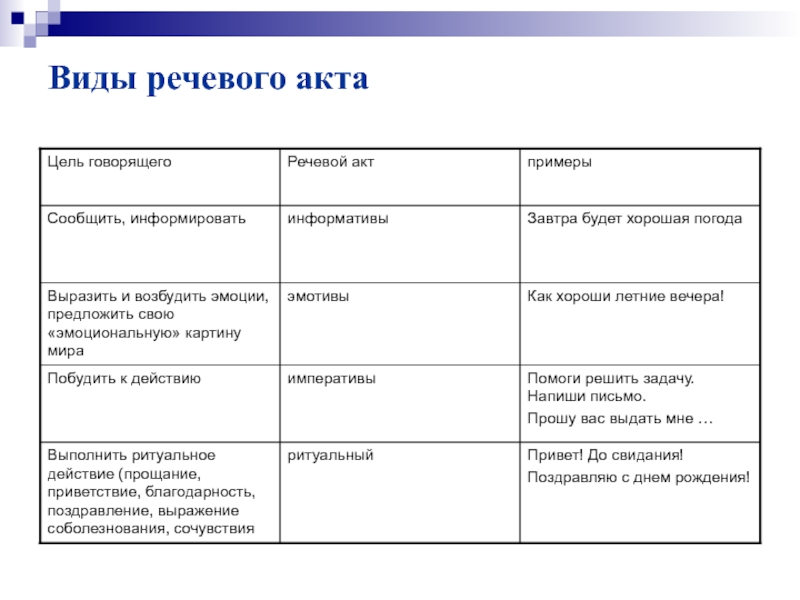 Виды речевого акта

| Цель говорящего | Речевой акт | примеры |
|---|---|---|
| Сообщить, информировать | информативы | Завтра будет хорошая погода |
| Выразить и возбудить эмоции, предложить свою «эмоциональную» картину мира | эмотивы | Как хороши летние вечера! |
| Побудить к действию | императивы | Помоги решить задачу. Напиши письмо. Прошу вас выдать мне … |
| Выполнить ритуальное действие (прощание, приветствие, благодарность, поздравление, выражение соболезнования, сочувствия | ритуальный | Привет! До свидания! Поздравляю с днем рождения! |